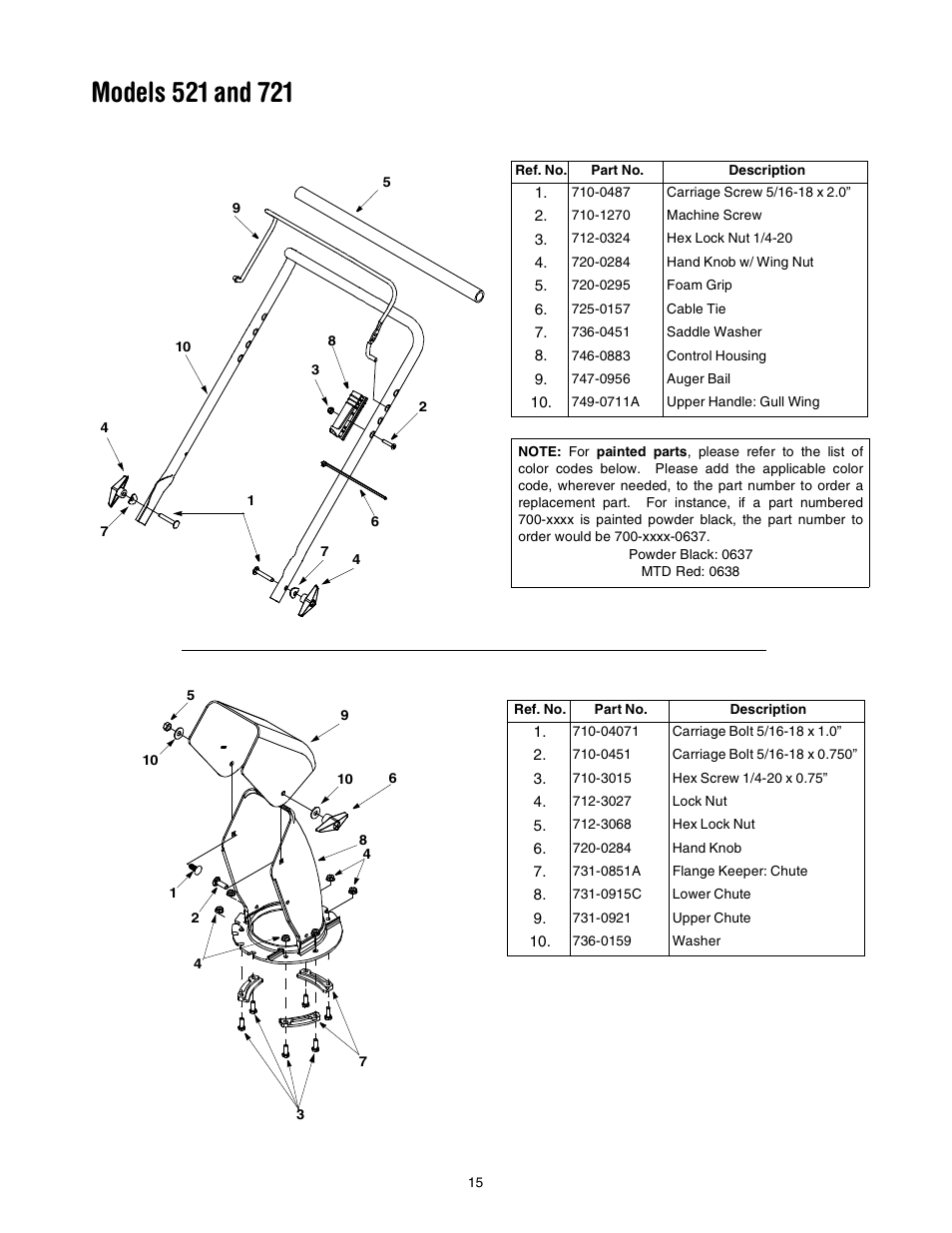 Models 521 and 721

5
9
10
8
3
2
4
1
6
7
7
4

| Ref. No. | Part No. | Description |
|---|---|---|
| 1. | 710-0487 | Carriage Screw 5/16-18 x 2.0” |
| 2. | 710-1270 | Machine Screw |
| 3. | 712-0324 | Hex Lock Nut 1/4-20 |
| 4. | 720-0284 | Hand Knob w/ Wing Nut |
| 5. | 720-0295 | Foam Grip |
| 6. | 725-0157 | Cable Tie |
| 7. | 736-0451 | Saddle Washer |
| 8. | 746-0883 | Control Housing |
| 9. | 747-0956 | Auger Bail |
| 10. | 749-0711A | Upper Handle: Gull Wing |

NOTE: For painted parts, please refer to the list of color codes below. Please add the applicable color code, wherever needed, to the part number to order a replacement part. For instance, if a part numbered 700-xxxx is painted powder black, the part number to order would be 700-xxxx-0637.
Powder Black: 0637
MTD Red: 0638

5
9
10
10
6
8
4
1
2
4
7
3

| Ref. No. | Part No. | Description |
|---|---|---|
| 1. | 710-04071 | Carriage Bolt 5/16-18 x 1.0” |
| 2. | 710-0451 | Carriage Bolt 5/16-18 x 0.750” |
| 3. | 710-3015 | Hex Screw 1/4-20 x 0.75” |
| 4. | 712-3027 | Lock Nut |
| 5. | 712-3068 | Hex Lock Nut |
| 6. | 720-0284 | Hand Knob |
| 7. | 731-0851A | Flange Keeper: Chute |
| 8. | 731-0915C | Lower Chute |
| 9. | 731-0921 | Upper Chute |
| 10. | 736-0159 | Washer |

15